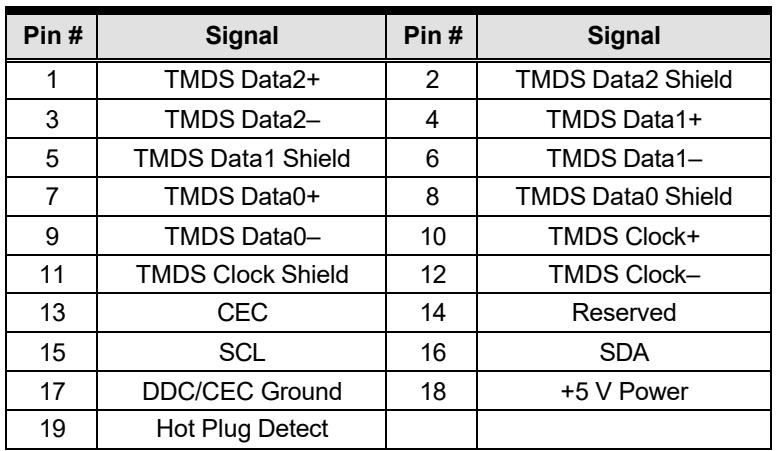 | Pin # | Signal | Pin # | Signal |
|---|---|---|---|
| 1 | TMDS Data2+ | 2 | TMDS Data2 Shield |
| 3 | TMDS Data2– | 4 | TMDS Data1+ |
| 5 | TMDS Data1 Shield | 6 | TMDS Data1– |
| 7 | TMDS Data0+ | 8 | TMDS Data0 Shield |
| 9 | TMDS Data0– | 10 | TMDS Clock+ |
| 11 | TMDS Clock Shield | 12 | TMDS Clock– |
| 13 | CEC | 14 | Reserved |
| 15 | SCL | 16 | SDA |
| 17 | DDC/CEC Ground | 18 | +5 V Power |
| 19 | Hot Plug Detect | | |